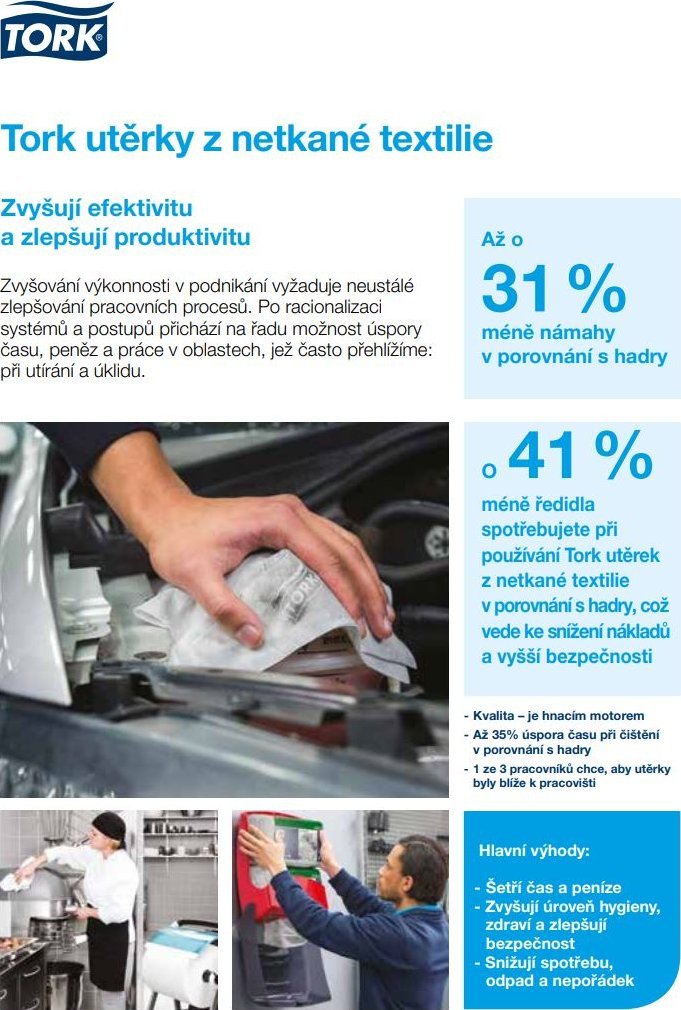 TORK

Tork utěrky z netkané textilie

Zvyšují efektivitu a zlepšují produktivitu

Zvyšování výkonnosti v podnikání vyžaduje neustálé zlepšování pracovních procesů. Po racionalizaci systémů a postupů přichází na řadu možnost úspory času, peněz a práce v oblastech, jež často přehlížíme: při utírání a úklidu.

Až o
31 %
méně námahy v porovnání s hadry

o 41 %
méně ředidla spotřebujete při používání Tork utěrek z netkané textilie v porovnání s hadry, což vede ke snížení nákladů a vyšší bezpečnosti

- Kvalita – je hnacím motorem
- Až 35% úspora času při čištění v porovnání s hadry
- 1 ze 3 pracovníků chce, aby utěrky byly blíže k pracovišti

Hlavní výhody:

- Šetří čas a peníze
- Zvyšují úroveň hygieny, zdraví a zlepšují bezpečnost
- Snižují spotřebu, odpad a nepořádek